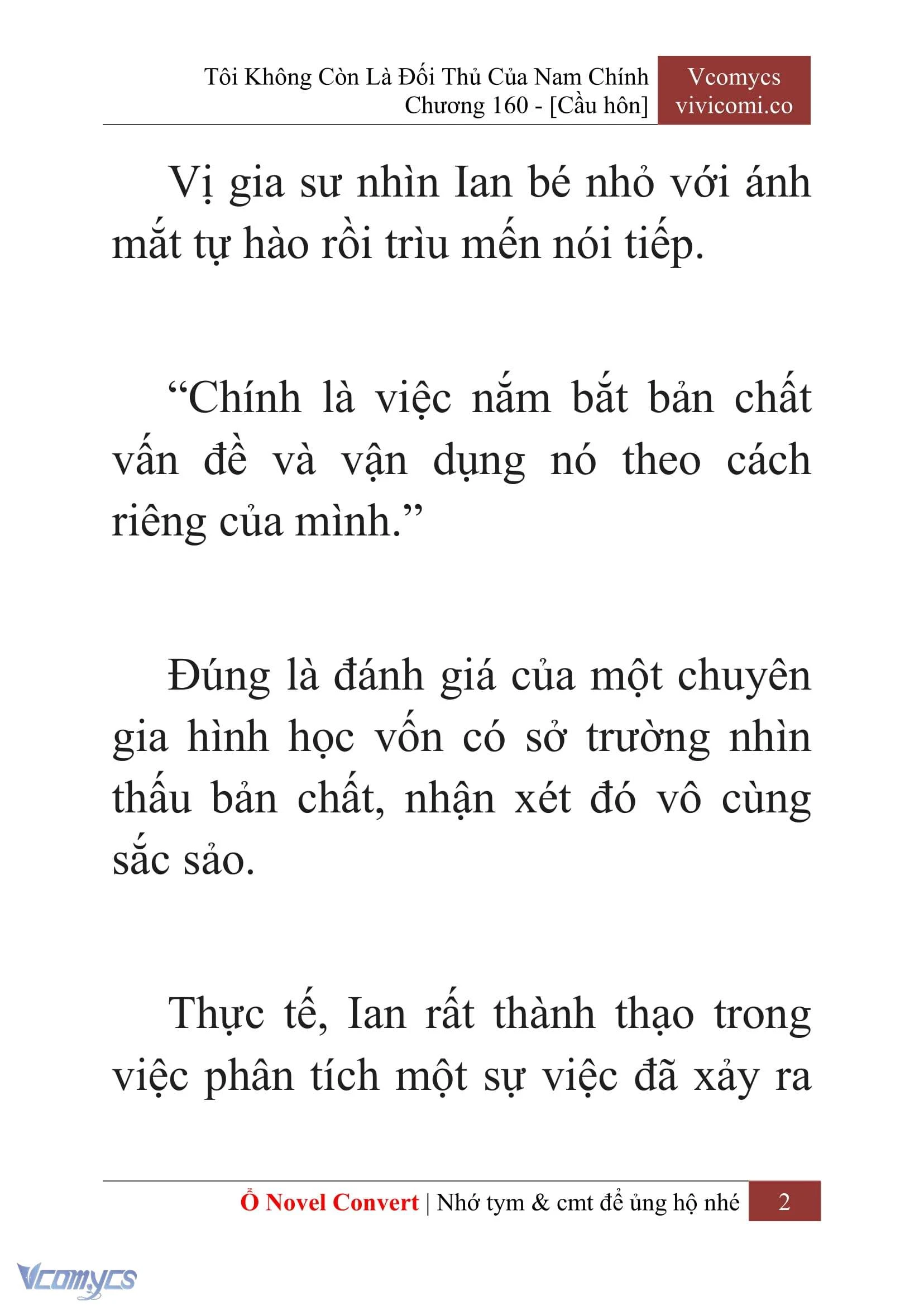 Tôi Không Còn Là Đối Thủ Của Nam Chính
Chương 160 - [Cầu hôn]

Vcomycs
vivicomi.co

Vị gia sư nhìn Ian bé nhỏ với ánh mắt tự hào rồi trìu mến nói tiếp.

“Chính là việc nắm bắt bản chất vấn đề và vận dụng nó theo cách riêng của mình.”

Đúng là đánh giá của một chuyên gia hình học vốn có sở trường nhìn thấu bản chất, nhận xét đó vô cùng sắc sảo.

Thực tế, Ian rất thành thạo trong việc phân tích một sự việc đã xảy ra

Ổ Novel Convert | Nhớ tym & cmt để ủng hộ nhé 2

Vcomycs